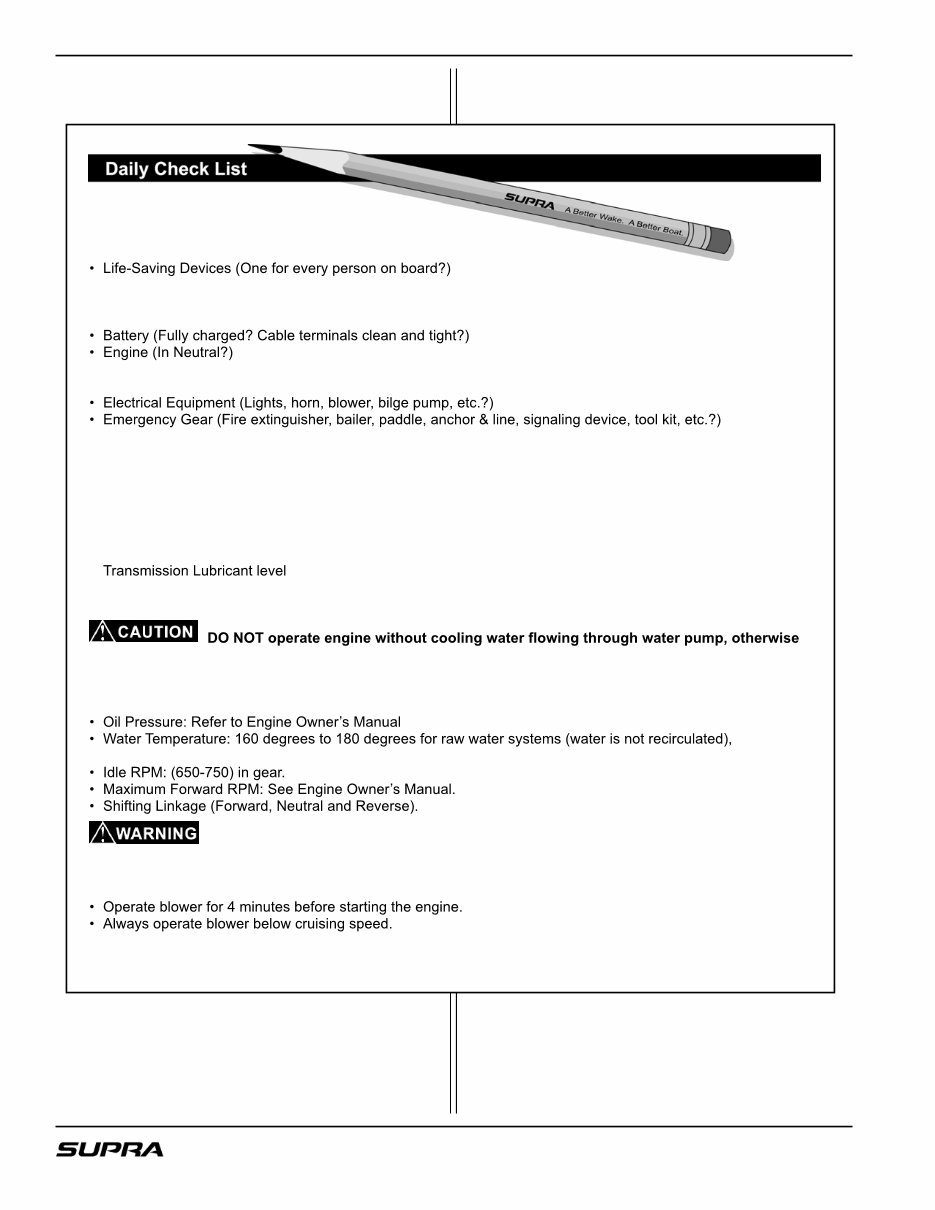 Daily Check List

SUPRA A Better Wake. A Better Boat.

• Life-Saving Devices (One for every person on board?)

• Battery (Fully charged? Cable terminals clean and tight?)
• Engine (In Neutral?)

• Electrical Equipment (Lights, horn, blower, bilge pump, etc.?)
• Emergency Gear (Fire extinguisher, bailer, paddle, anchor & line, signaling device, tool kit, etc.?)

Transmission Lubricant level

CAUTION DO NOT operate engine without cooling water flowing through water pump, otherwise

• Oil Pressure: Refer to Engine Owner's Manual
• Water Temperature: 160 degrees to 180 degrees for raw water systems (water is not recirculated),

• Idle RPM: (650-750) in gear.
• Maximum Forward RPM: See Engine Owner's Manual.
• Shifting Linkage (Forward, Neutral and Reverse).

WARNING

• Operate blower for 4 minutes before starting the engine.
• Always operate blower below cruising speed.

SUPRA